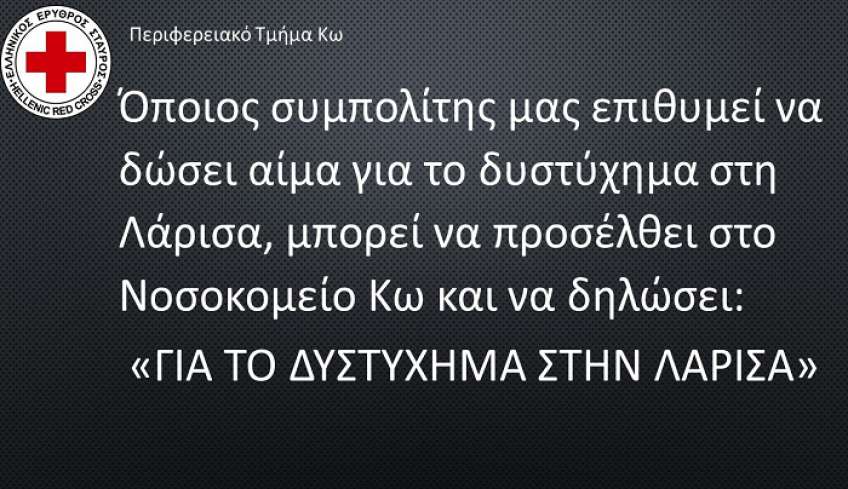 ΕΛΛΗΝΙΚΟΣ ΕΡΥΘΡΟΣ ΣΤΑΥΡΟΣ
HELLENIC RED CROSS

Περιφερειακό Τμήμα Κω

Όποιος συμπολίτης μας επιθυμεί να δώσει αίμα για το δυστύχημα στη Λάρισα, μπορεί να προσέλθει στο Νοσοκομείο Κω και να δηλώσει:

«ΓΙΑ ΤΟ ΔΥΣΤΥΧΗΜΑ ΣΤΗΝ ΛΑΡΙΣΑ»